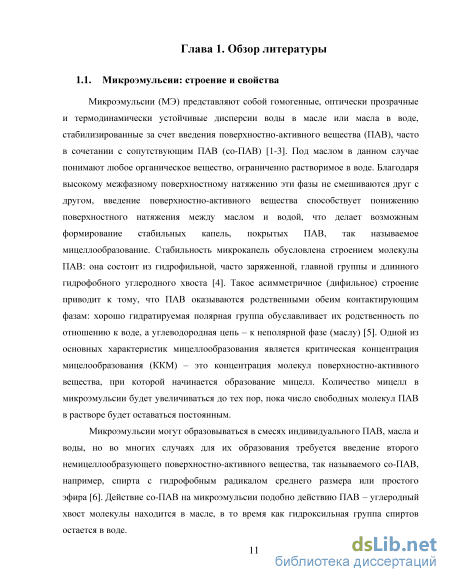 Глава 1. Обзор литературы

1.1. Микроэмульсии: строение и свойства

Микроэмульсии (МЭ) представляют собой гомогенные, оптически прозрачные и термодинамически устойчивые дисперсии воды в масле или масла в воде, стабилизированные за счет введения поверхностно-активного вещества (ПАВ), часто в сочетании с сопутствующим ПАВ (со-ПАВ) [1-3]. Под маслом в данном случае понимают любое органическое вещество, ограниченно растворимое в воде. Благодаря высокому межфазному поверхностному натяжению эти фазы не смешиваются друг с другом, введение поверхностно-активного вещества способствует понижению поверхностного натяжения между маслом и водой, что делает возможным формирование стабильных капель, покрытых ПАВ, так называемое мицеллообразование. Стабильность микрокапель обусловлена строением молекулы ПАВ: она состоит из гидрофильной, часто заряженной, главной группы и длинного гидрофобного углеродного хвоста [4]. Такое асимметричное (дифильное) строение приводит к тому, что ПАВ оказываются родственными обеим контактирующим фазам: хорошо гидратируемая полярная группа обуславливает их родственность по отношению к воде, а углеводородная цепь – к неполярной фазе (маслу) [5]. Одной из основных характеристик мицеллообразования является критическая концентрация мицелообразования (ККМ) – это концентрация молекул поверхностно-активного вещества, при которой начинается образование мицелл. Количество мицелл в микроэмульсии будет увеличиваться до тех пор, пока число свободных молекул ПАВ в растворе будет оставаться постоянным.

Микроэмульсии могут образовываться в смесях индивидуального ПАВ, масла и воды, но во многих случаях для их образования требуется введение второго немицеллообразующего поверхностно-активного вещества, так называемого со-ПАВ, например, спирта с гидрофобным радикалом среднего размера или простого эфира [6]. Действие со-ПАВ на микроэмульсии подобно действию ПАВ – углеродный хвост молекулы находится в масле, в то время как гидроксильная группа спиртов остается в воде.

11

dsLib.net
библиотека диссертаций